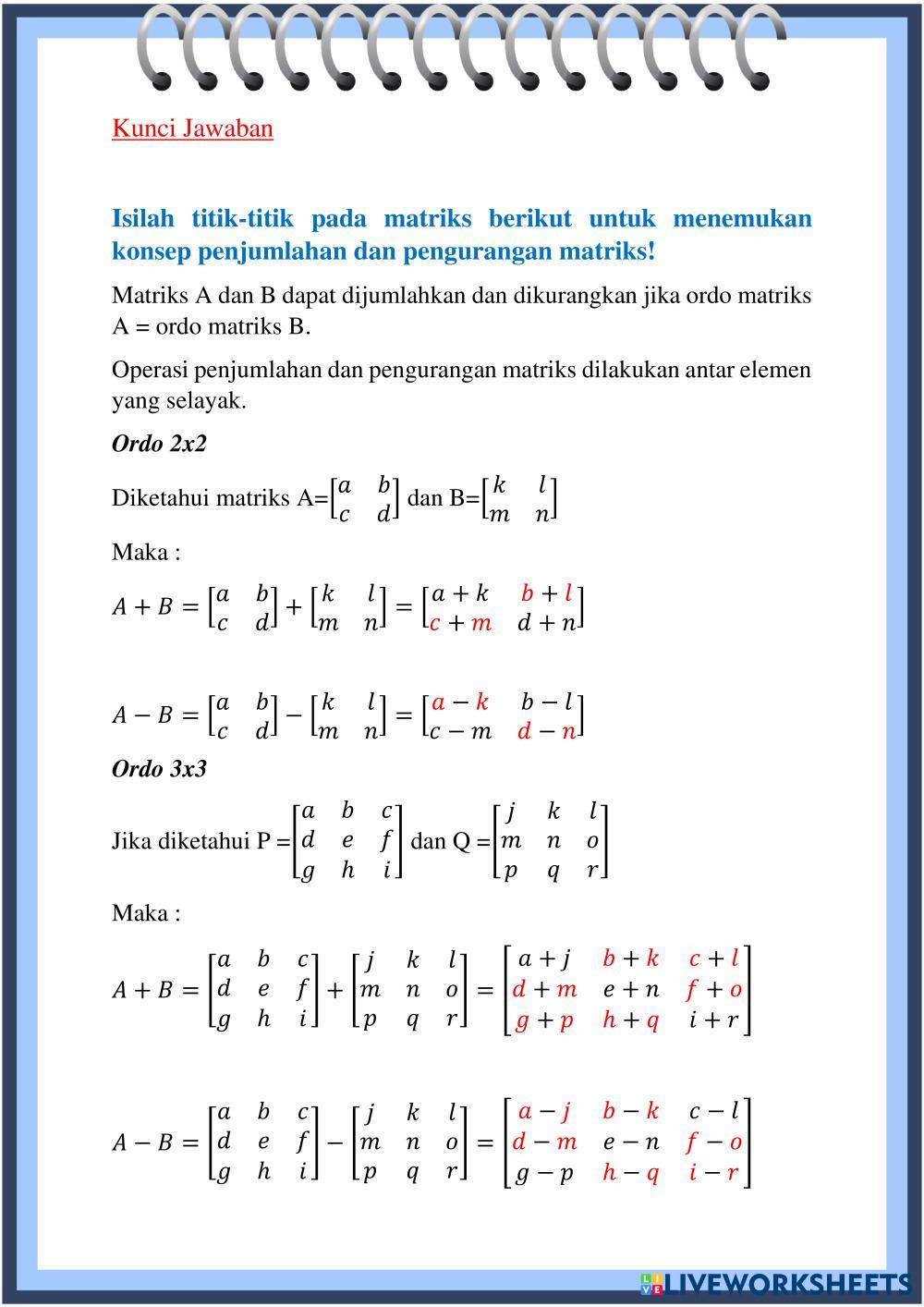 Kunci Jawaban

Isilah titik-titik pada matriks berikut untuk menemukan konsep penjumlahan dan pengurangan matriks!

Matriks A dan B dapat dijumlahkan dan dikurangkan jika ordo matriks A = ordo matriks B.

Operasi penjumlahan dan pengurangan matriks dilakukan antar elemen yang selayak.

Ordo 2x2

Diketahui matriks A=$\begin{bmatrix} a & b \\ c & d \end{bmatrix}$ dan B=$\begin{bmatrix} k & l \\ m & n \end{bmatrix}$

Maka :

$A + B = \begin{bmatrix} a & b \\ c & d \end{bmatrix} + \begin{bmatrix} k & l \\ m & n \end{bmatrix} = \begin{bmatrix} a+k & b+l \\ c+m & d+n \end{bmatrix}$

$A - B = \begin{bmatrix} a & b \\ c & d \end{bmatrix} - \begin{bmatrix} k & l \\ m & n \end{bmatrix} = \begin{bmatrix} a-k & b-l \\ c-m & d-n \end{bmatrix}$

Ordo 3x3

Jika diketahui P =$\begin{bmatrix} a & b & c \\ d & e & f \\ g & h & i \end{bmatrix}$ dan Q =$\begin{bmatrix} j & k & l \\ m & n & o \\ p & q & r \end{bmatrix}$

Maka :

$A + B = \begin{bmatrix} a & b & c \\ d & e & f \\ g & h & i \end{bmatrix} + \begin{bmatrix} j & k & l \\ m & n & o \\ p & q & r \end{bmatrix} = \begin{bmatrix} a+j & b+k & c+l \\ d+m & e+n & f+o \\ g+p & h+q & i+r \end{bmatrix}$

$A - B = \begin{bmatrix} a & b & c \\ d & e & f \\ g & h & i \end{bmatrix} - \begin{bmatrix} j & k & l \\ m & n & o \\ p & q & r \end{bmatrix} = \begin{bmatrix} a-j & b-k & c-l \\ d-m & e-n & f-o \\ g-p & h-q & i-r \end{bmatrix}$

LIVEWORKSHEETS